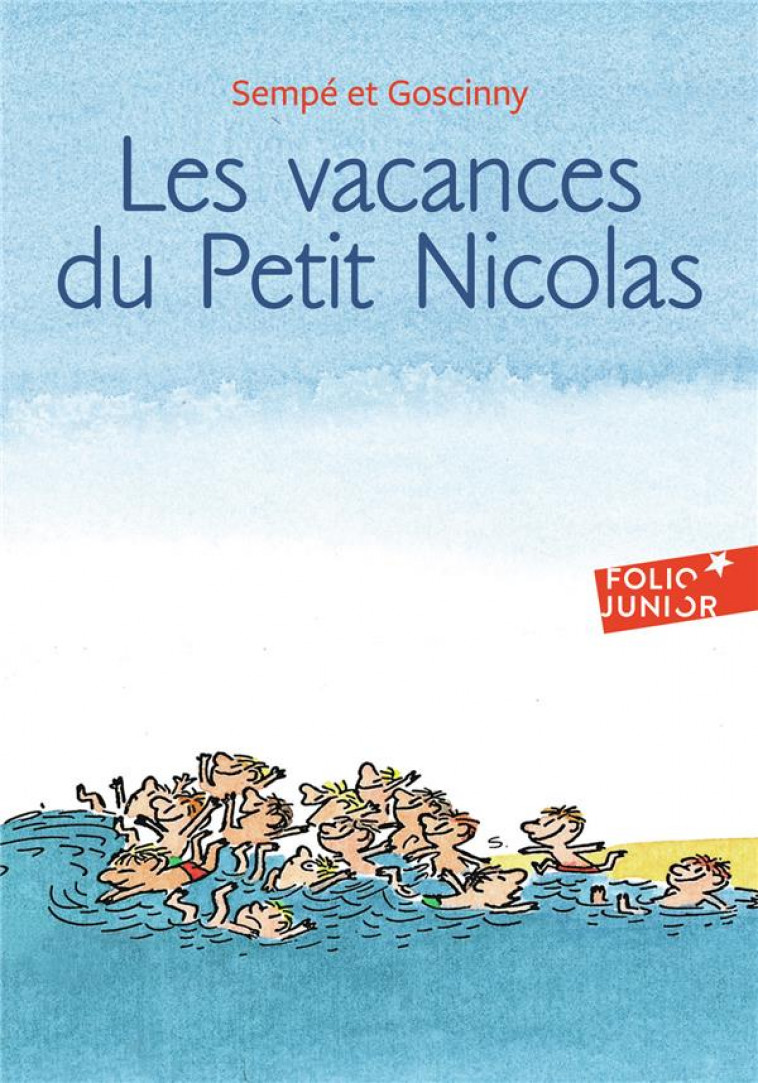 Sempé et Goscinny

Les vacances du Petit Nicolas

FOLIO JUNIOR

S.